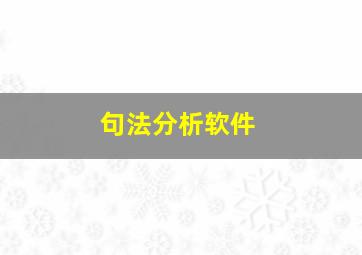 句法分析软件